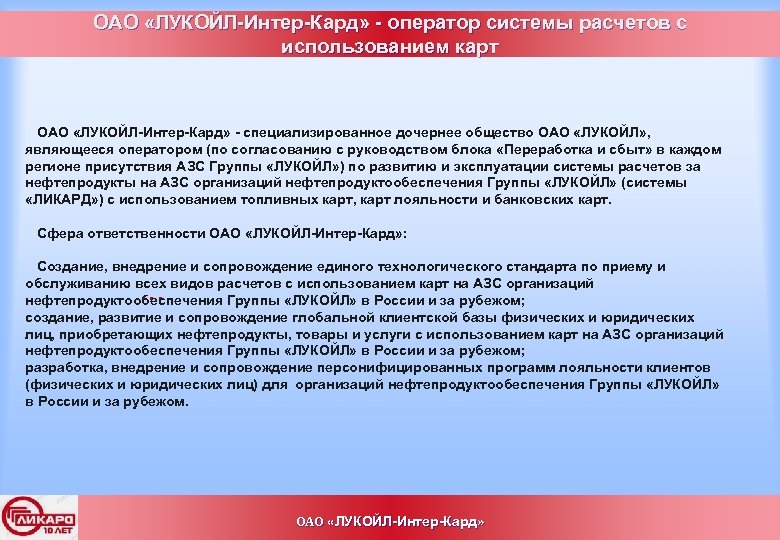 ОАО «ЛУКОЙЛ-Интер-Кард» - оператор системы расчетов с использованием карт

ОАО «ЛУКОЙЛ-Интер-Кард» - специализированное дочернее общество ОАО «ЛУКОЙЛ», являющееся оператором (по согласованию с руководством блока «Переработка и сбыт» в каждом регионе присутствия АЗС Группы «ЛУКОЙЛ») по развитию и эксплуатации системы расчетов за нефтепродукты на АЗС организаций нефтепродуктообеспечения Группы «ЛУКОЙЛ» (системы «ЛИКАРД») с использованием топливных карт, карт лояльности и банковских карт.

Сфера ответственности ОАО «ЛУКОЙЛ-Интер-Кард»:

Создание, внедрение и сопровождение единого технологического стандарта по приему и обслуживанию всех видов расчетов с использованием карт на АЗС организаций нефтепродуктообеспечения Группы «ЛУКОЙЛ» в России и за рубежом;
создание, развитие и сопровождение глобальной клиентской базы физических и юридических лиц, приобретающих нефтепродукты, товары и услуги с использованием карт на АЗС организаций нефтепродуктообеспечения Группы «ЛУКОЙЛ» в России и за рубежом;
разработка, внедрение и сопровождение персонифицированных программ лояльности клиентов (физических и юридических лиц) для организаций нефтепродуктообеспечения Группы «ЛУКОЙЛ» в России и за рубежом.

ЛИКАРД 10 ЛЕТ

ОАО «ЛУКОЙЛ-Интер-Кард»